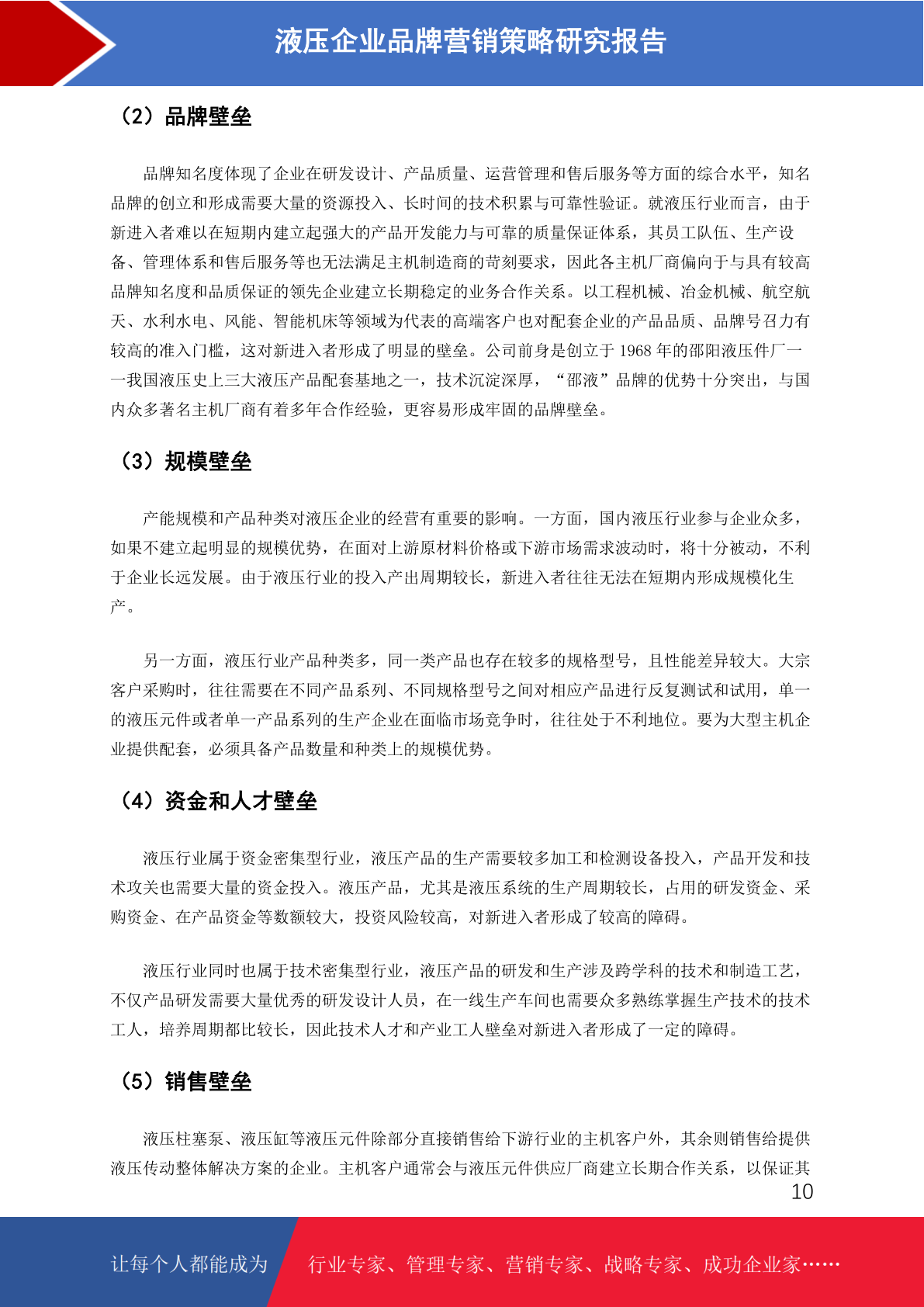 液压企业品牌营销策略研究报告

（2）品牌壁垒

品牌知名度体现了企业在研发设计、产品质量、运营管理和售后服务等方面的综合水平，知名品牌的创立和形成需要大量的资源投入、长时间的技术积累与可靠性验证。就液压行业而言，由于新进入者难以在短期内建立起强大的产品开发能力与可靠的质量保证体系，其员工队伍、生产设备、管理体系和售后服务等也无法满足主机制造商的苛刻要求，因此各主机厂商偏向于与具有较高品牌知名度和品质保证的领先企业建立长期稳定的业务合作关系。以工程机械、冶金机械、航空航天、水利水电、风能、智能机床等领域为代表的高端客户也对配套企业的产品品质、品牌号召力有较高的准入门槛，这对新进入者形成了明显的壁垒。公司前身是创立于 1968 年的邵阳液压件厂——我国液压史上三大液压产品配套基地之一，技术沉淀深厚，“邵液”品牌的优势十分突出，与国内众多著名主机厂商有着多年合作经验，更容易形成牢固的品牌壁垒。

（3）规模壁垒

产能规模和产品种类对液压企业的经营有重要的影响。一方面，国内液压行业参与企业众多，如果不建立起明显的规模优势，在面对上游原材料价格或下游市场需求波动时，将十分被动，不利于企业长远发展。由于液压行业的投入产出周期较长，新进入者往往无法在短期内形成规模化生产。

另一方面，液压行业产品种类多，同一类产品也存在较多的规格型号，且性能差异较大。大宗客户采购时，往往需要在不同产品系列、不同规格型号之间对相应产品进行反复测试和试用，单一的液压元件或者单一产品系列的生产企业在面临市场竞争时，往往处于不利地位。要为大型主机企业提供配套，必须具备产品数量和种类上的规模优势。

（4）资金和人才壁垒

液压行业属于资金密集型行业，液压产品的生产需要较多加工和检测设备投入，产品开发和技术攻关也需要大量的资金投入。液压产品，尤其是液压系统的生产周期较长，占用的研发资金、采购资金、在产品资金等数额较大，投资风险较高，对新进入者形成了较高的障碍。

液压行业同时也属于技术密集型行业，液压产品的研发和生产涉及跨学科的技术和制造工艺，不仅产品研发需要大量优秀的研发设计人员，在一线生产车间也需要众多熟练掌握生产技术的技术工人，培养周期都比较长，因此技术人才和产业工人壁垒对新进入者形成了一定的障碍。

（5）销售壁垒

液压柱塞泵、液压缸等液压元件除部分直接销售给下游行业的主机客户外，其余则销售给提供液压传动整体解决方案的企业。主机客户通常会与液压元件供应厂商建立长期合作关系，以保证其

10

让每个人都能成为 行业专家、管理专家、营销专家、战略专家、成功企业家……